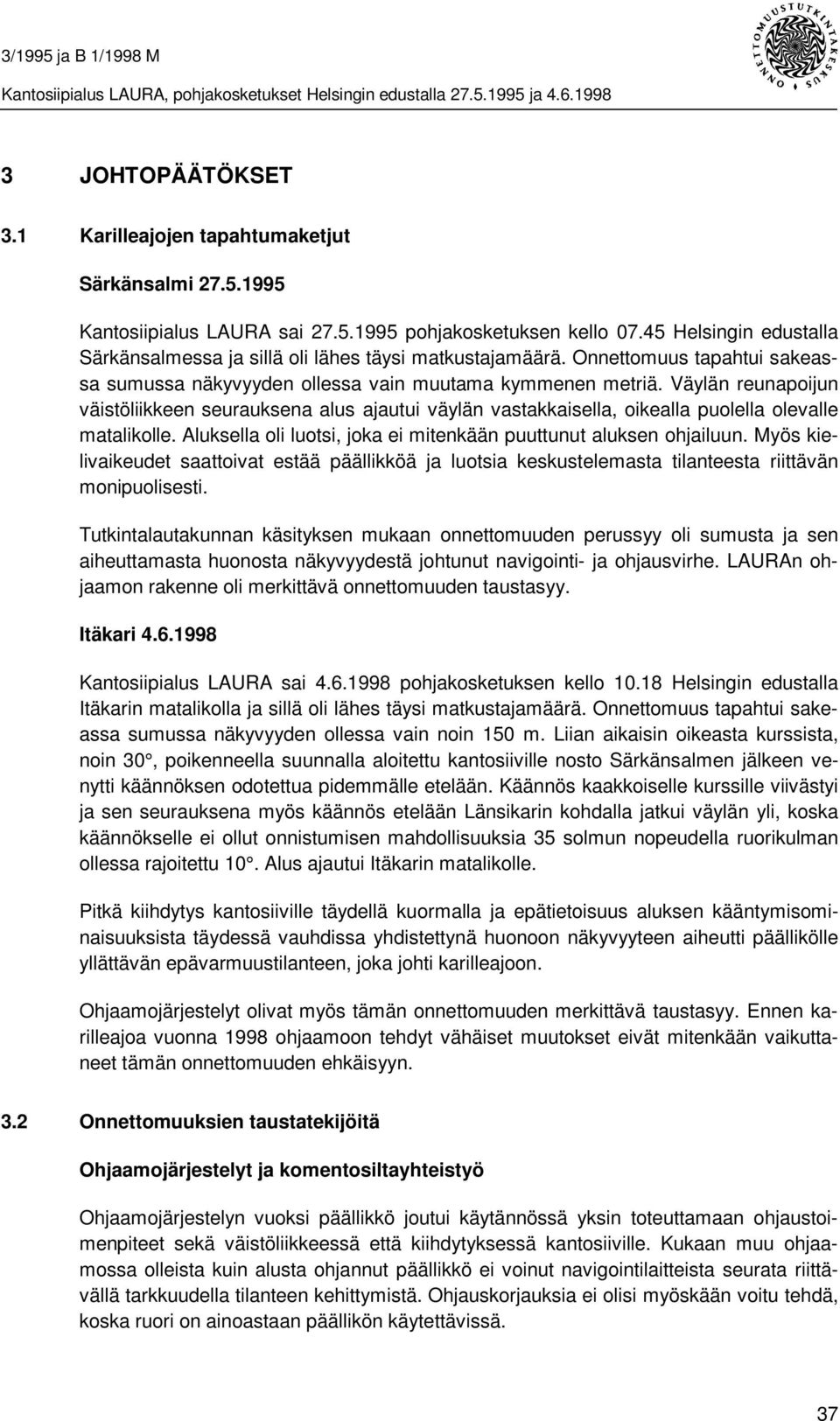 3/1995 ja B 1/1998 M
Kantosiipialus LAURA, pohjakosketukset Helsingin edustalla 27.5.1995 ja 4.6.1998

ONNETTOMUUSTUTKINTAKESKUS

3 JOHTOPÄÄTÖKSET

3.1 Karilleajojen tapahtumaketjut

Särkänsalmi 27.5.1995

Kantosiipialus LAURA sai 27.5.1995 pohjakosketuksen kello 07.45 Helsingin edustalla Särkänsalmessa ja sillä oli lähes täysi matkustajamäärä. Onnettomuus tapahtui sakeassa sumussa näkyvyyden ollessa vain muutama kymmenen metriä. Väylän reunapoijun väistöliikkeen seurauksena alus ajautui väylän vastakkaisella, oikealla puolella olevalle matalikolle. Aluksella oli luotsi, joka ei mitenkään puuttunut aluksen ohjailuun. Myös kielivaikeudet saattoivat estää päällikköä ja luotsia keskustelemasta tilanteesta riittävän monipuolisesti.

Tutkintalautakunnan käsityksen mukaan onnettomuuden perussyy oli sumusta ja sen aiheuttamasta huonosta näkyvyydestä johtunut navigointi- ja ohjausvirhe. LAURAn ohjaamon rakenne oli merkittävä onnettomuuden taustasyy.

Itäkari 4.6.1998

Kantosiipialus LAURA sai 4.6.1998 pohjakosketuksen kello 10.18 Helsingin edustalla Itäkarin matalikolla ja sillä oli lähes täysi matkustajamäärä. Onnettomuus tapahtui sakeassa sumussa näkyvyyden ollessa vain noin 150 m. Liian aikaisin oikeasta kurssista, noin 30°, poikenneella suunnalla aloitettu kantosiiville nosto Särkänsalmen jälkeen venytti käännöksen odotettua pidemmälle etelään. Käännös kaakkoiselle kurssille viivästyi ja sen seurauksena myös käännös etelään Länsikarin kohdalla jatkui väylän yli, koska käännökselle ei ollut onnistumisen mahdollisuuksia 35 solmun nopeudella ruorikulman ollessa rajoitettu 10°. Alus ajautui Itäkarin matalikolle.

Pitkä kiihdytys kantosiiville täydellä kuormalla ja epätietoisuus aluksen kääntymisominaisuuksista täydessä vauhdissa yhdistettynä huonoon näkyvyyteen aiheutti päällikölle yllättävän epävarmuustilanteen, joka johti karilleajoon.

Ohjaamojärjestelyt olivat myös tämän onnettomuuden merkittävä taustasyy. Ennen karilleajoa vuonna 1998 ohjaamoon tehdyt vähäiset muutokset eivät mitenkään vaikuttaneet tämän onnettomuuden ehkäisyyn.

3.2 Onnettomuuksien taustatekijöitä

Ohjaamojärjestelyt ja komentosiltayhteistyö

Ohjaamojärjestelyn vuoksi päällikkö joutui käytännössä yksin toteuttamaan ohjaustoimenpiteet sekä väistöliikkeessä että kiihdytyksessä kantosiiville. Kukaan muu ohjaamossa olleista kuin alusta ohjannut päällikkö ei voinut navigointilaitteista seurata riittävällä tarkkuudella tilanteen kehittymistä. Ohjauskorjauksia ei olisi myöskään voitu tehdä, koska ruori on ainoastaan päällikön käytettävissä.

37